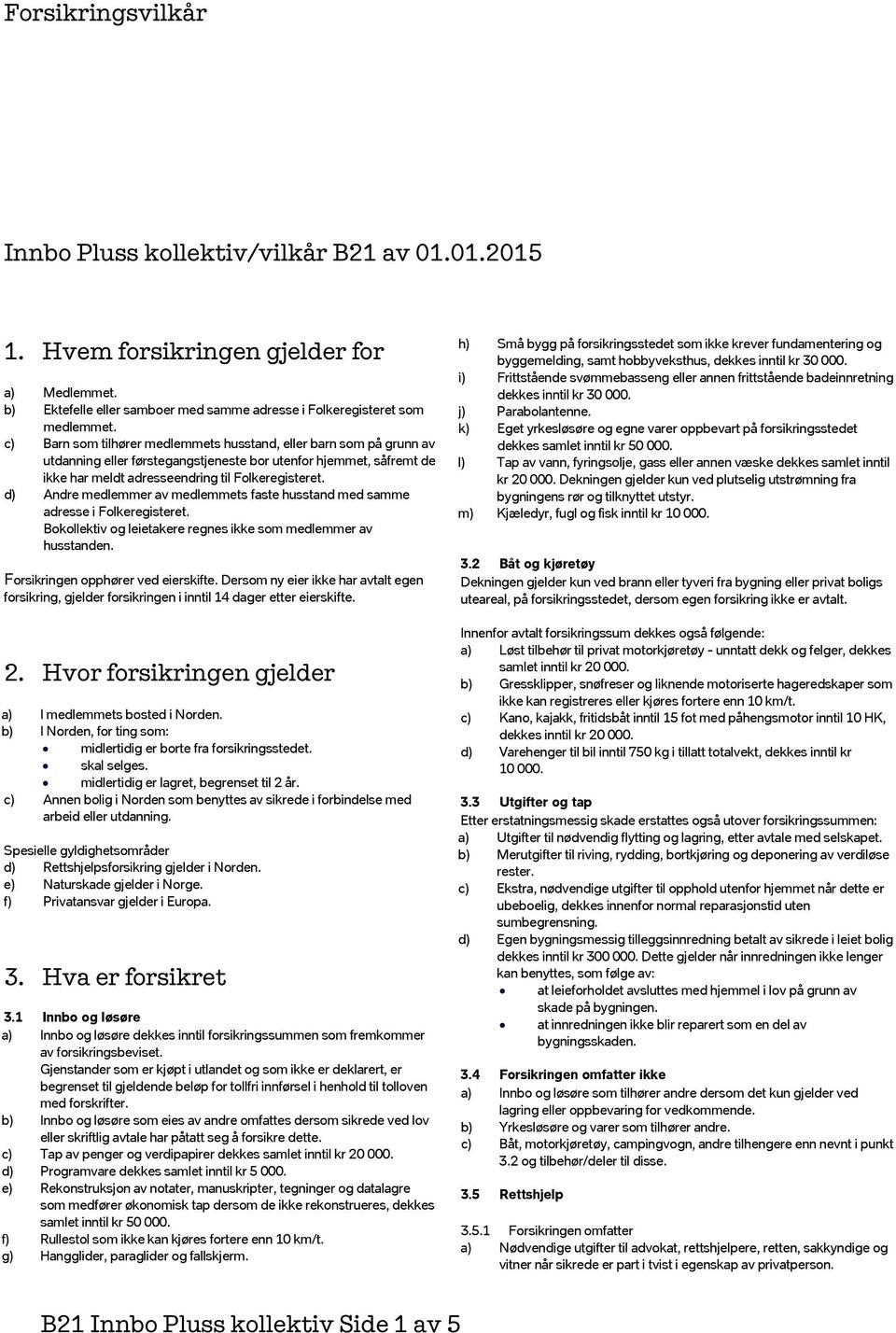 Forsikringsvilkår

Innbo Pluss kollektiv/vilkår B21 av 01.01.2015

1. Hvem forsikringen gjelder for

a) Medlemmet.
b) Ektefelle eller samboer med samme adresse i Folkeregisteret som medlemmet.
c) Barn som tilhører medlemmets husstand, eller barn som på grunn av utdanning eller førstegangstjeneste bor utenfor hjemmet, såfremt de ikke har meldt adresseendring til Folkeregisteret.
d) Andre medlemmer av medlemmets faste husstand med samme adresse i Folkeregisteret.
Bokollektiv og leietakere regnes ikke som medlemmer av husstanden.

Forsikringen opphører ved eierskifte. Dersom ny eier ikke har avtalt egen forsikring, gjelder forsikringen i inntil 14 dager etter eierskifte.

2. Hvor forsikringen gjelder

a) I medlemmets bosted i Norden.
b) I Norden, for ting som:
• midlertidig er borte fra forsikringsstedet.
• skal selges.
• midlertidig er lagret, begrenset til 2 år.
c) Annen bolig i Norden som benyttes av sikrede i forbindelse med arbeid eller utdanning.

Spesielle gyldighetsområder
d) Rettshjelpsforsikring gjelder i Norden.
e) Naturskade gjelder i Norge.
f) Privatansvar gjelder i Europa.

3. Hva er forsikret

3.1 Innbo og løsøre
a) Innbo og løsøre dekkes inntil forsikringssummen som fremkommer av forsikringsbeviset.
Gjenstander som er kjøpt i utlandet og som ikke er deklarert, er begrenset til gjeldende beløp for tollfri innførsel i henhold til tolloven med forskrifter.
b) Innbo og løsøre som eies av andre omfattes dersom sikrede ved lov eller skriftlig avtale har påtatt seg å forsikre dette.
c) Tap av penger og verdipapirer dekkes samlet inntil kr 20 000.
d) Programvare dekkes samlet inntil kr 5 000.
e) Rekonstruksjon av notater, manuskripter, tegninger og datalagre som medfører økonomisk tap dersom de ikke rekonstrueres, dekkes samlet inntil kr 50 000.
f) Rullestol som ikke kan kjøres fortere enn 10 km/t.
g) Hangglider, paraglider og fallskjerm.
h) Små bygg på forsikringsstedet som ikke krever fundamentering og byggemelding, samt hobbyveksthus, dekkes inntil kr 30 000.
i) Frittstående svømmebasseng eller annen frittstående badeinnretning dekkes inntil kr 30 000.
j) Parabolantenne.
k) Eget yrkesløsøre og egne varer oppbevart på forsikringsstedet dekkes samlet inntil kr 50 000.
l) Tap av vann, fyringsolje, gass eller annen væske dekkes samlet inntil kr 20 000. Dekningen gjelder kun ved plutselig utstrømning fra bygningens rør og tilknyttet utstyr.
m) Kjæledyr, fugl og fisk inntil kr 10 000.

3.2 Båt og kjøretøy
Dekningen gjelder kun ved brann eller tyveri fra bygning eller privat boligs uteareal, på forsikringsstedet, dersom egen forsikring ikke er avtalt.

Innenfor avtalt forsikringssum dekkes også følgende:
a) Løst tilbehør til privat motorkjøretøy - unntatt dekk og felger, dekkes samlet inntil kr 20 000.
b) Gressklipper, snøfreser og liknende motoriserte hageredskaper som ikke kan registreres eller kjøres fortere enn 10 km/t.
c) Kano, kajakk, fritidsbåt inntil 15 fot med påhengsmotor inntil 10 HK, dekkes inntil kr 20 000.
d) Varehenger til bil inntil 750 kg i tillatt totalvekt, dekkes inntil kr 10 000.

3.3 Utgifter og tap
Etter erstatningsmessig skade erstattes også utover forsikringssummen:
a) Utgifter til nødvendig flytting og lagring, etter avtale med selskapet.
b) Merutgifter til riving, rydding, bortkjøring og deponering av verdiløse rester.
c) Ekstra, nødvendige utgifter til opphold utenfor hjemmet når dette er ubeboelig, dekkes innenfor normal reparasjonstid uten sumbegrensning.
d) Egen bygningsmessig tilleggsinnredning betalt av sikrede i leiet bolig dekkes inntil kr 300 000. Dette gjelder når innredningen ikke lenger kan benyttes, som følge av:
• at leieforholdet avsluttes med hjemmel i lov på grunn av skade på bygningen.
• at innredningen ikke blir reparert som en del av bygningsskaden.

3.4 Forsikringen omfatter ikke
a) Innbo og løsøre som tilhører andre dersom det kun gjelder ved lagring eller oppbevaring for vedkommende.
b) Yrkesløsøre og varer som tilhører andre.
c) Båt, motorkjøretøy, campingvogn, andre tilhengere enn nevnt i punkt 3.2 og tilbehør/deler til disse.

3.5 Rettshjelp

3.5.1 Forsikringen omfatter
a) Nødvendige utgifter til advokat, rettshjelpere, retten, sakkyndige og vitner når sikrede er part i tvist i egenskap av privatperson.

B21 Innbo Pluss kollektiv Side 1 av 5